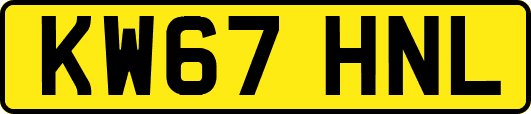 KW67 HNL